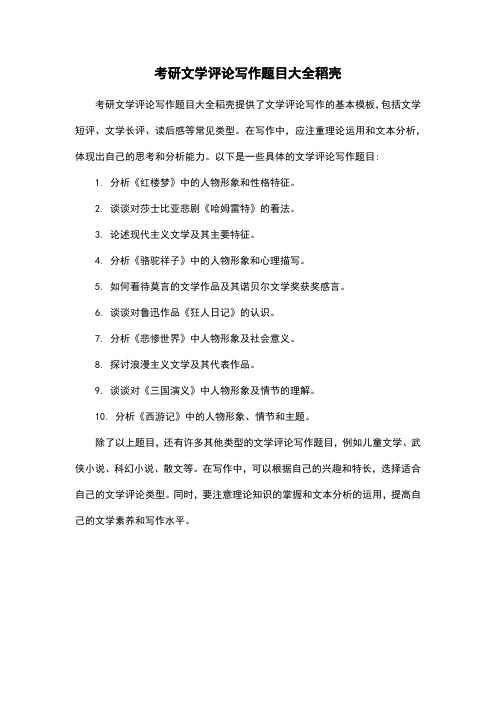 考研文学评论写作题目大全稻壳

考研文学评论写作题目大全稻壳提供了文学评论写作的基本模板，包括文学短评、文学长评、读后感等常见类型。在写作中，应注重理论运用和文本分析，体现出自己的思考和分析能力。以下是一些具体的文学评论写作题目：

1. 分析《红楼梦》中的人物形象和性格特征。

2. 谈谈对莎士比亚悲剧《哈姆雷特》的看法。

3. 论述现代主义文学及其主要特征。

4. 分析《骆驼祥子》中的人物形象和心理描写。

5. 如何看待莫言的文学作品及其诺贝尔文学奖获奖感言。

6. 谈谈对鲁迅作品《狂人日记》的认识。

7. 分析《悲惨世界》中人物形象及社会意义。

8. 探讨浪漫主义文学及其代表作品。

9. 谈谈对《三国演义》中人物形象及情节的理解。

10. 分析《西游记》中的人物形象、情节和主题。

除了以上题目，还有许多其他类型的文学评论写作题目，例如儿童文学、武侠小说、科幻小说、散文等。在写作中，可以根据自己的兴趣和特长，选择适合自己的文学评论类型。同时，要注意理论知识的掌握和文本分析的运用，提高自己的文学素养和写作水平。